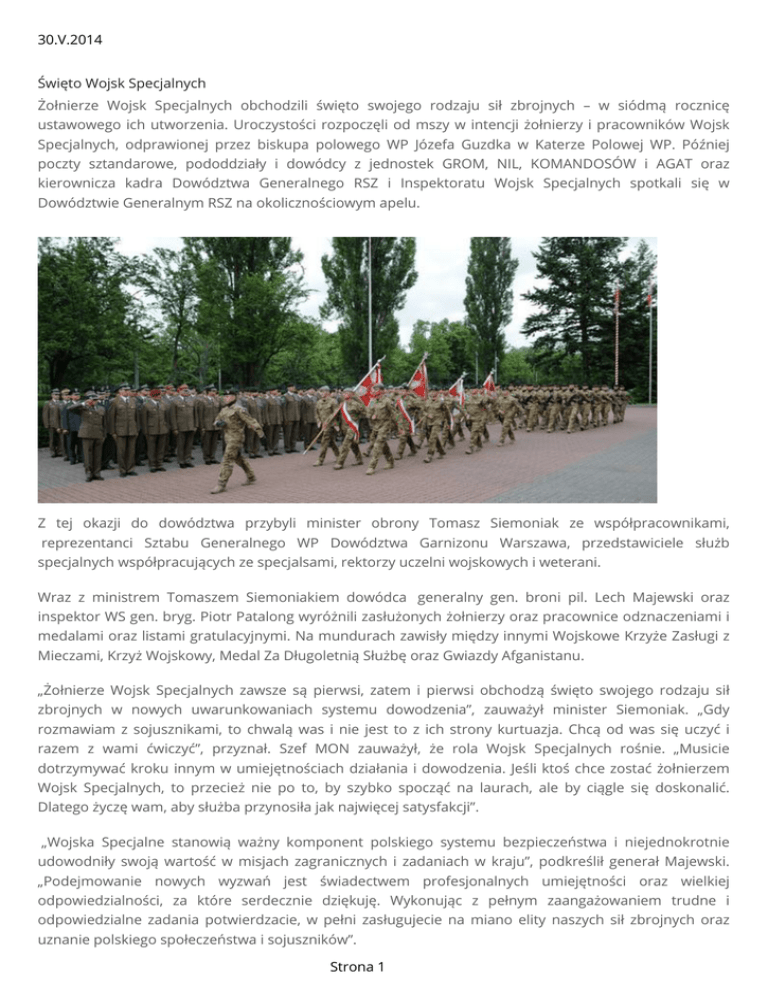 30.V.2014

Święto Wojsk Specjalnych
Żołnierze Wojsk Specjalnych obchodzili święto swojego rodzaju sił zbrojnych – w siódmą rocznicę ustawowego ich utworzenia. Uroczystości rozpoczęli od mszy w intencji żołnierzy i pracowników Wojsk Specjalnych, odprawionej przez biskupa polowego WP Józefa Guzdka w Katerze Polowej WP. Później poczty sztandarowe, pododdziały i dowódcy z jednostek GROM, NIL, KOMANDOSÓW i AGAT oraz kierownicza kadra Dowództwa Generalnego RSZ i Inspektoratu Wojsk Specjalnych spotkali się w Dowództwie Generalnym RSZ na okolicznościowym apelu.

Z tej okazji do dowództwa przybyli minister obrony Tomasz Siemoniak ze współpracownikami, reprezentanci Sztabu Generalnego WP Dowództwa Garnizonu Warszawa, przedstawiciele służb specjalnych współpracujących ze specjalsami, rektorzy uczelni wojskowych i weterani.

Wraz z ministrem Tomaszem Siemoniakiem dowódca generalny gen. broni pil. Lech Majewski oraz inspektor WS gen. bryg. Piotr Patalong wyróżnili zasłużonych żołnierzy oraz pracownice odznaczeniami i medalami oraz listami gratulacyjnymi. Na mundurach zawisły między innymi Wojskowe Krzyże Zasługi z Mieczami, Krzyż Wojskowy, Medal Za Długoletnią Służbę oraz Gwiazdy Afganistanu.

„Żołnierze Wojsk Specjalnych zawsze są pierwsi, zatem i pierwsi obchodzą święto swojego rodzaju sił zbrojnych w nowych uwarunkowaniach systemu dowodzenia", zauważył minister Siemoniak. „Gdy rozmawiam z sojusznikami, to chwalą was i nie jest to z ich strony kurtuazja. Chcą od was się uczyć i razem z wami ćwiczyć", przyznał. Szef MON zauważył, że rola Wojsk Specjalnych rośnie. „Musicie dotrzymywać kroku innym w umiejętnościach działania i dowodzenia. Jeśli ktoś chce zostać żołnierzem Wojsk Specjalnych, to przecież nie po to, by szybko spocząć na laurach, ale by ciągle się doskonalić. Dlatego życzę wam, aby służba przynosiła jak najwięcej satysfakcji".

„Wojska Specjalne stanowią ważny komponent polskiego systemu bezpieczeństwa i niejednokrotnie udowodniły swoją wartość w misjach zagranicznych i zadaniach w kraju", podkreślił generał Majewski. „Podejmowanie nowych wyzwań jest świadectwem profesjonalnych umiejętności oraz wielkiej odpowiedzialności, za które serdecznie dziękuję. Wykonując z pełnym zaangażowaniem trudne i odpowiedzialne zadania potwierdzacie, w pełni zasługujecie na miano elity naszych sił zbrojnych oraz uznanie polskiego społeczeństwa i sojuszników".

Strona 1